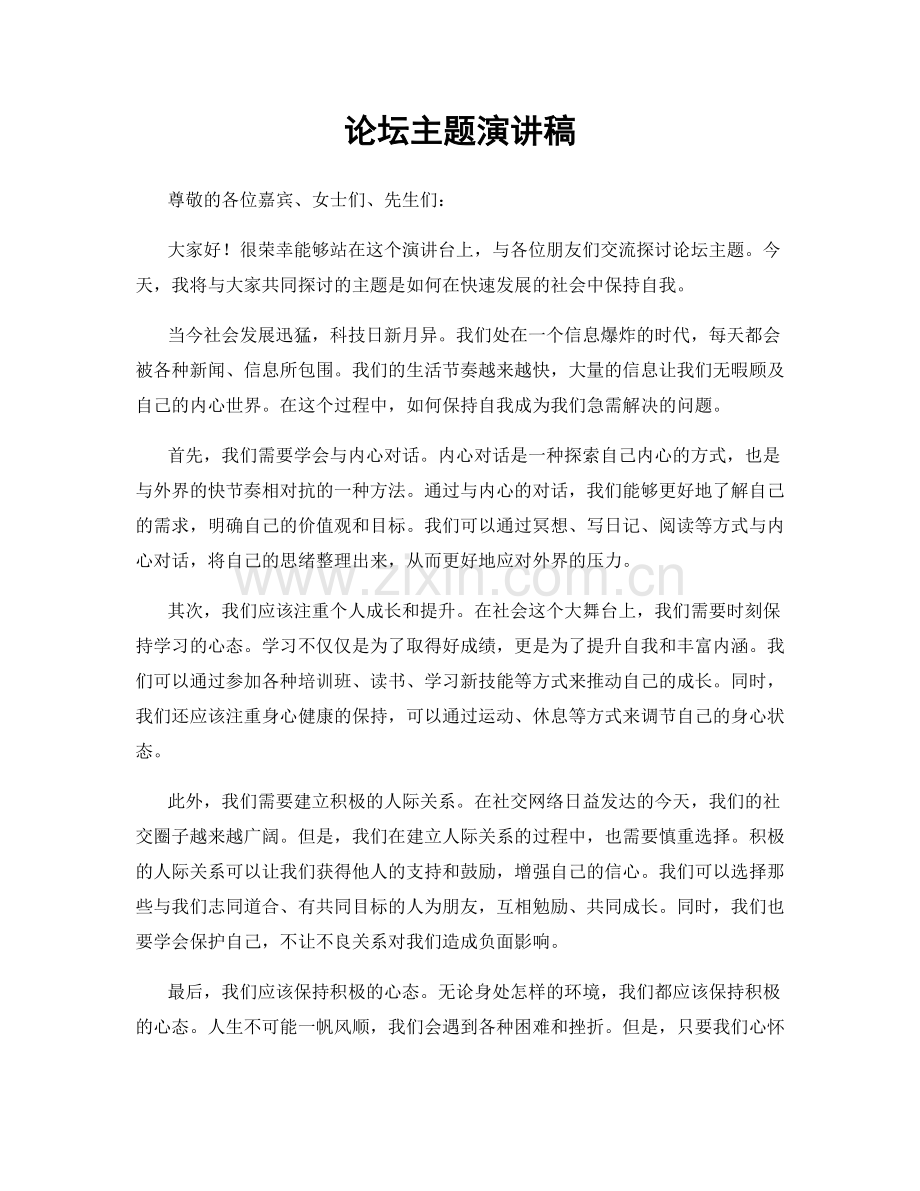 论坛主题演讲稿

尊敬的各位嘉宾、女士们、先生们：

大家好！很荣幸能够站在这个演讲台上，与各位朋友们交流探讨论坛主题。今天，我将与大家共同探讨的主题是如何在快速发展的社会中保持自我。

当今社会发展迅猛，科技日新月异。我们处在一个信息爆炸的时代，每天都会被各种新闻、信息所包围。我们的生活节奏越来越快，大量的信息让我们无暇顾及自己的内心世界。在这个过程中，如何保持自我成为我们急需解决的问题。

首先，我们需要学会与内心对话。内心对话是一种探索自己内心的方式，也是与外界的快节奏相对抗的一种方法。通过与内心的对话，我们能够更好地了解自己的需求，明确自己的价值观和目标。我们可以通过冥想、写日记、阅读等方式与内心对话，将自己的思绪整理出来，从而更好地应对外界的压力。

www.zixin.com.cn

其次，我们应该注重个人成长和提升。在社会这个大舞台上，我们需要时刻保持学习的心态。学习不仅仅是为了取得好成绩，更是为了提升自我和丰富内涵。我们可以通过参加各种培训班、读书、学习新技能等方式来推动自己的成长。同时，我们还应该注重身心健康的保持，可以通过运动、休息等方式来调节自己的身心状态。

此外，我们需要建立积极的人际关系。在社交网络日益发达的今天，我们的社交圈子越来越广阔。但是，我们在建立人际关系的过程中，也需要慎重选择。积极的人际关系可以让我们获得他人的支持和鼓励，增强自己的信心。我们可以选择那些与我们志同道合、有共同目标的人为朋友，互相勉励、共同成长。同时，我们也要学会保护自己，不让不良关系对我们造成负面影响。

最后，我们应该保持积极的心态。无论身处怎样的环境，我们都应该保持积极的心态。人生不可能一帆风顺，我们会遇到各种困难和挫折。但是，只要我们心怀